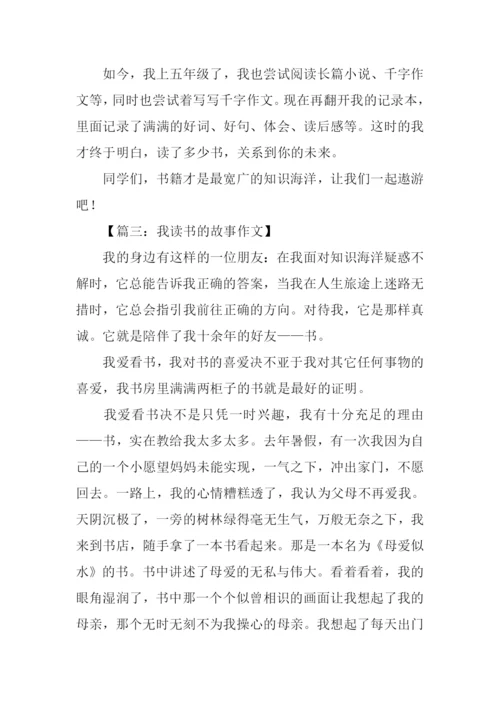 如今，我上五年级了，我也尝试阅读长篇小说、千字作文等，同时也尝试着写写千字作文。现在再翻开我的记录本，里面记录了满满的好词、好句、体会、读后感等。这时的我才终于明白，读了多少书，关系到你的未来。

同学们，书籍才是最宽广的知识海洋，让我们一起遨游吧！

【篇三：我读书的故事作文】

我的身边有这样的一位朋友：在我面对知识海洋疑惑不解时，它总能告诉我正确的答案，当我在人生旅途上迷路无措时，它总会指引我前往正确的方向。对待我，它是那样真诚。它就是陪伴了我十余年的好友——书。

我爱看书，我对书的喜爱决不亚于我对其它任何事物的喜爱，我书房里满满两柜子的书就是最好的证明。

我爱看书决不是只凭一时兴趣，我有十分充足的理由——书，实在教给我太多太多。去年暑假，有一次我因为自己的一个小愿望妈妈未能实现，一气之下，冲出家门，不愿回去。一路上，我的心情糟糕透了，我认为父母不再爱我。天阴沉极了，一旁的树林绿得毫无生气，万般无奈之下，我来到书店，随手拿了一本书看起来。那是一本名为《母爱似水》的书。书中讲述了母爱的无私与伟大。看着看着，我的眼角湿润了，书中那一个个似曾相识的画面让我想起了我的母亲，那个无时无刻不为我操心的母亲。我想起了每天出门